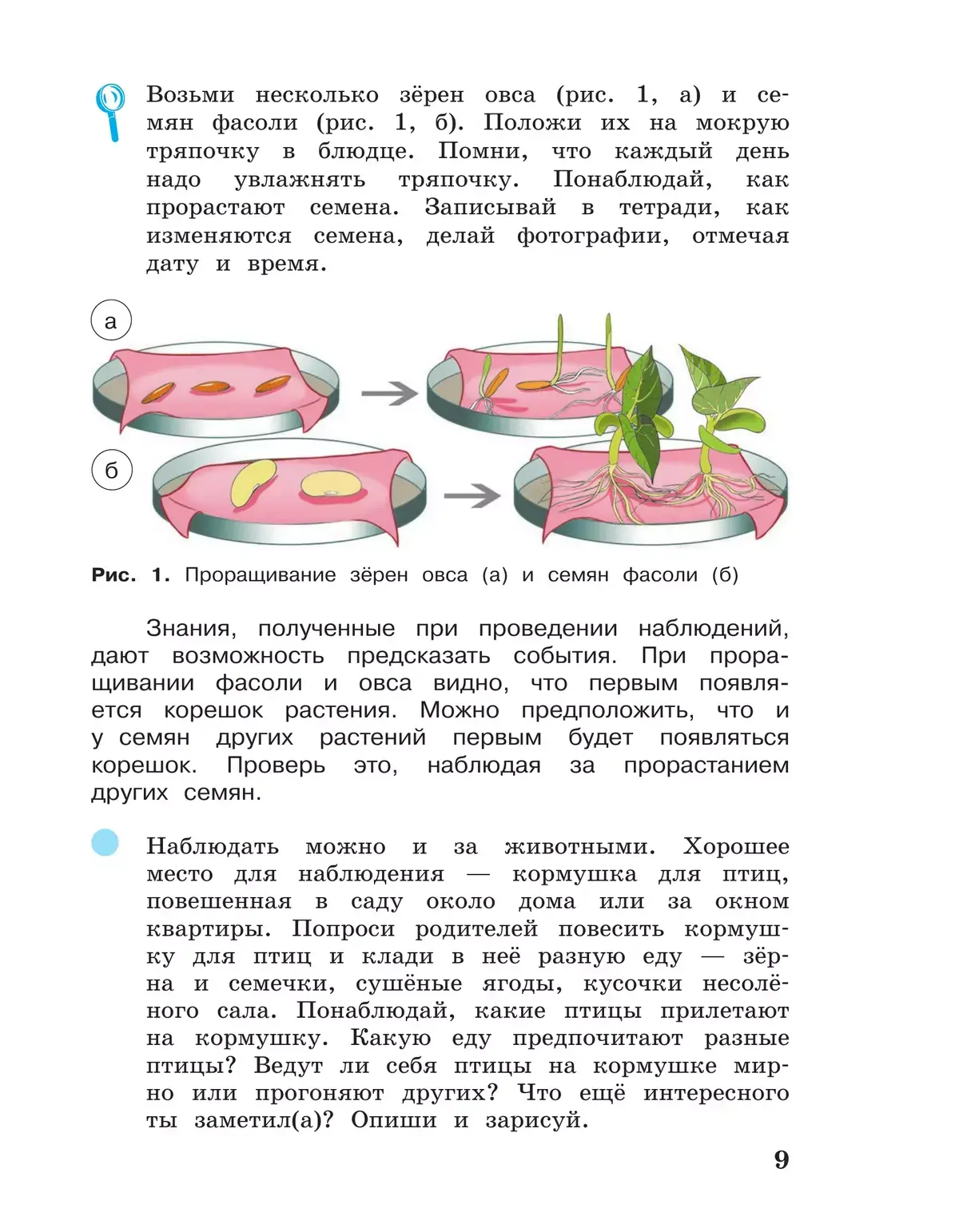 Возьми несколько зёрен овса (рис. 1, а) и семян фасоли (рис. 1, б). Положи их на мокрую тряпочку в блюдце. Помни, что каждый день надо увлажнять тряпочку. Понаблюдай, как прорастают семена. Записывай в тетради, как изменяются семена, делай фотографии, отмечая дату и время.

а

б

Рис. 1. Проращивание зёрен овса (а) и семян фасоли (б)

Знания, полученные при проведении наблюдений, дают возможность предсказать события. При проращивании фасоли и овса видно, что первым появляется корешок растения. Можно предположить, что и у семян других растений первым будет появляться корешок. Проверь это, наблюдая за прорастанием других семян.

Наблюдать можно и за животными. Хорошее место для наблюдения — кормушка для птиц, повешенная в саду около дома или за окном квартиры. Попроси родителей повесить кормушку для птиц и клади в неё разную еду — зёрна и семечки, сушёные ягоды, кусочки несолёного сала. Понаблюдай, какие птицы прилетают на кормушку. Какую еду предпочитают разные птицы? Ведут ли себя птицы на кормушке мирно или прогоняют других? Что ещё интересного ты заметил(а)? Опиши и зарисуй.

9